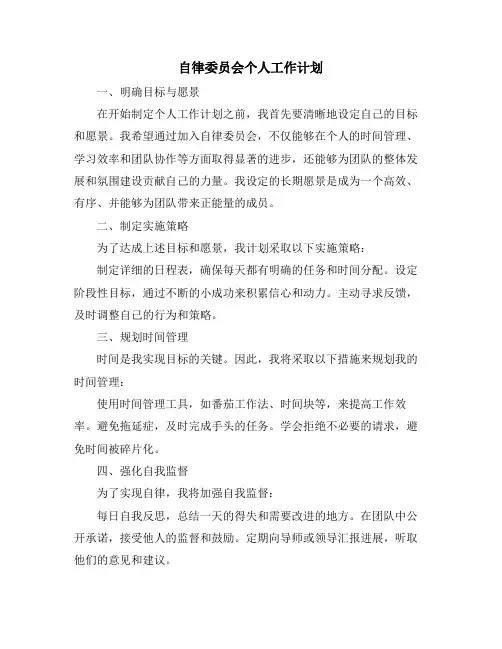 自律委员会个人工作计划

一、明确目标与愿景

在开始制定个人工作计划之前，我首先要清晰地设定自己的目标和愿景。我希望通过加入自律委员会，不仅能够在个人的时间管理、学习效率和团队协作等方面取得显著的进步，还能够为团队的整体发展和氛围建设贡献自己的力量。我设定的长期愿景是成为一个高效、有序、并能够为团队带来正能量的成员。

二、制定实施策略

为了达成上述目标和愿景，我计划采取以下实施策略：

制定详细的日程表，确保每天都有明确的任务和时间分配。设定阶段性目标，通过不断的小成功来积累信心和动力。主动寻求反馈，及时调整自己的行为和策略。

三、规划时间管理

时间是我实现目标的关键。因此，我将采取以下措施来规划我的时间管理：

使用时间管理工具，如番茄工作法、时间块等，来提高工作效率。避免拖延症，及时完成手头的任务。学会拒绝不必要的请求，避免时间被碎片化。

四、强化自我监督

为了实现自律，我将加强自我监督：

每日自我反思，总结一天的得失和需要改进的地方。在团队中公开承诺，接受他人的监督和鼓励。定期向导师或领导汇报进展，听取他们的意见和建议。